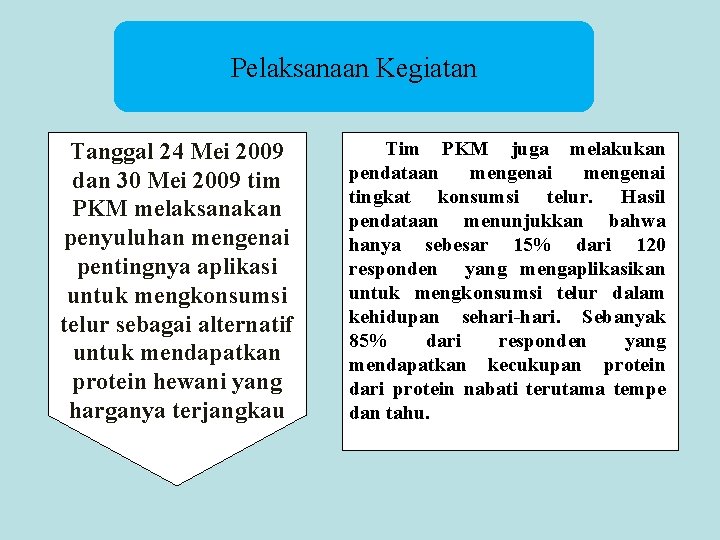 Pelaksanaan Kegiatan

Tanggal 24 Mei 2009 dan 30 Mei 2009 tim PKM melaksanakan penyuluhan mengenai pentingnya aplikasi untuk mengkonsumsi telur sebagai alternatif untuk mendapatkan protein hewani yang harganya terjangkau

Tim PKM juga melakukan pendataan mengenai mengenai tingkat konsumsi telur. Hasil pendataan menunjukkan bahwa hanya sebesar 15% dari 120 responden yang mengaplikasikan untuk mengkonsumsi telur dalam kehidupan sehari-hari. Sebanyak 85% dari responden yang mendapatkan kecukupan protein dari protein nabati terutama tempe dan tahu.